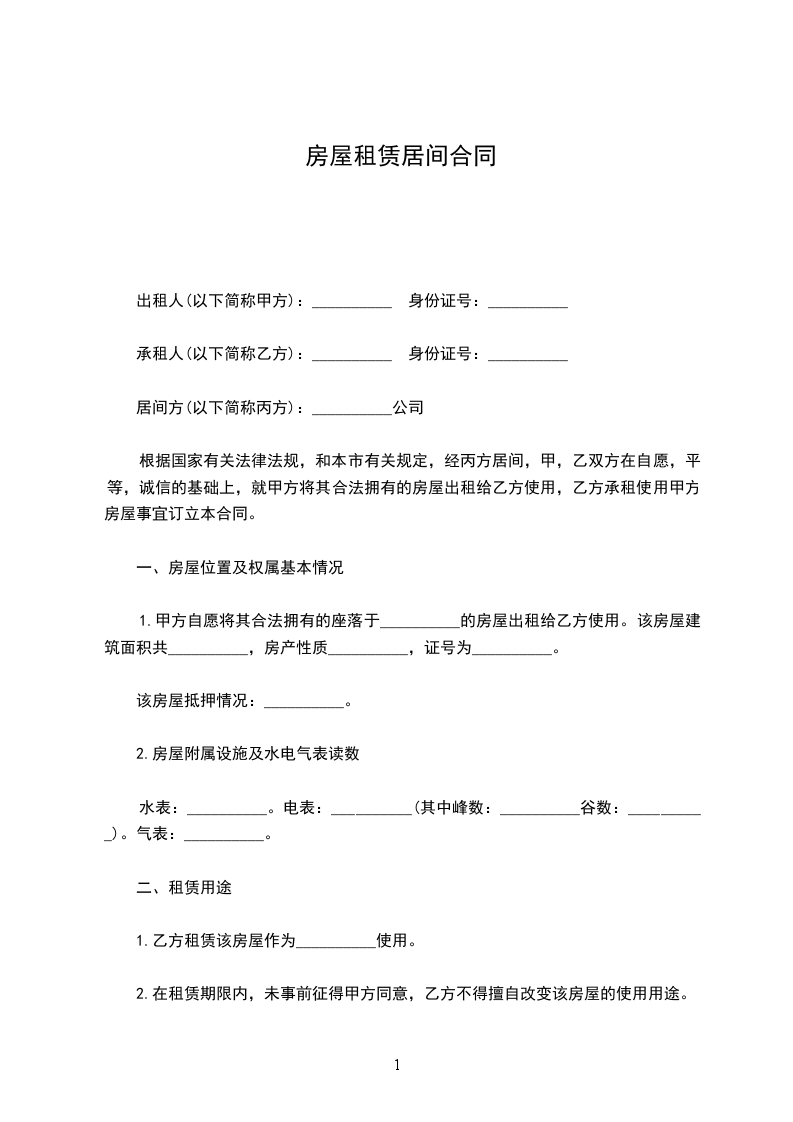 房屋租赁居间合同

出租人(以下简称甲方)：__________ 身份证号：__________

承租人(以下简称乙方)：__________ 身份证号：__________

居间方(以下简称丙方)：__________公司

根据国家有关法律法规，和本市有关规定，经丙方居间，甲，乙双方在自愿，平等，诚信的基础上，就甲方将其合法拥有的房屋出租给乙方使用，乙方承租使用甲方房屋事宜订立本合同。

一、房屋位置及权属基本情况

1.甲方自愿将其合法拥有的座落于__________的房屋出租给乙方使用。该房屋建筑面积共__________，房产性质__________，证号为__________。

该房屋抵押情况：__________。

2.房屋附属设施及水电气表读数

水表：__________。电表：__________(其中峰数：__________谷数：__________)。气表：__________。

二、租赁用途

1.乙方租赁该房屋作为__________使用。

2.在租赁期限内，未事前征得甲方同意，乙方不得擅自改变该房屋的使用用途。

1